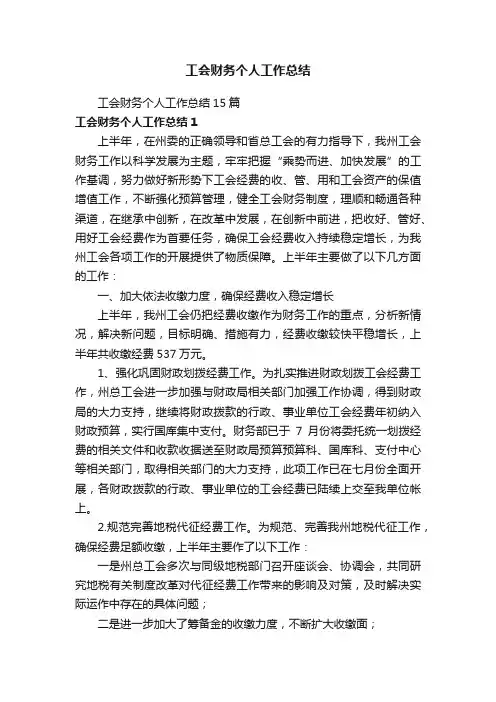 工会财务个人工作总结

工会财务个人工作总结15篇

工会财务个人工作总结1

上半年，在州委的正确领导和省总工会的有力指导下，我州工会财务工作以科学发展为主题，牢牢把握“乘势而进、加快发展”的工作基调，努力做好新形势下工会经费的收、管、用和工会资产的保值增值工作，不断强化预算管理，健全工会财务制度，理顺和畅通各种渠道，在继承中创新，在改革中发展，在创新中前进，把收好、管好、用好工会经费作为首要任务，确保工会经费收入持续稳定增长，为我州工会各项工作的开展提供了物质保障。上半年主要做了以下几方面的工作：

一、加大依法收缴力度，确保经费收入稳定增长

上半年，我州工会仍把经费收缴作为财务工作的重点，分析新情况，解决新问题，目标明确、措施有力，经费收缴较快平稳增长，上半年共收缴经费537万元。

1、强化巩固财政划拨经费工作。为扎实推进财政划拨工会经费工作，州总工会进一步加强与财政局相关部门加强工作协调，得到财政局的大力支持，继续将财政拨款的行政、事业单位工会经费年初纳入财政预算，实行国库集中支付。财务部已于7月份将委托统一划拨经费的相关文件和收款收据送至财政局预算预算科、国库科、支付中心等相关部门，取得相关部门的大力支持，此项工作已在七月份全面开展，各财政拨款的行政、事业单位的工会经费已陆续上交至我单位帐上。

2.规范完善地税代征经费工作。为规范、完善我州地税代征工作，确保经费足额收缴，上半年主要作了以下工作：

一是州总工会多次与同级地税部门召开座谈会、协调会，共同研究地税有关制度改革对代征经费工作带来的影响及对策，及时解决实际运作中存在的具体问题；

二是进一步加大了筹备金的收缴力度，不断扩大收缴面；